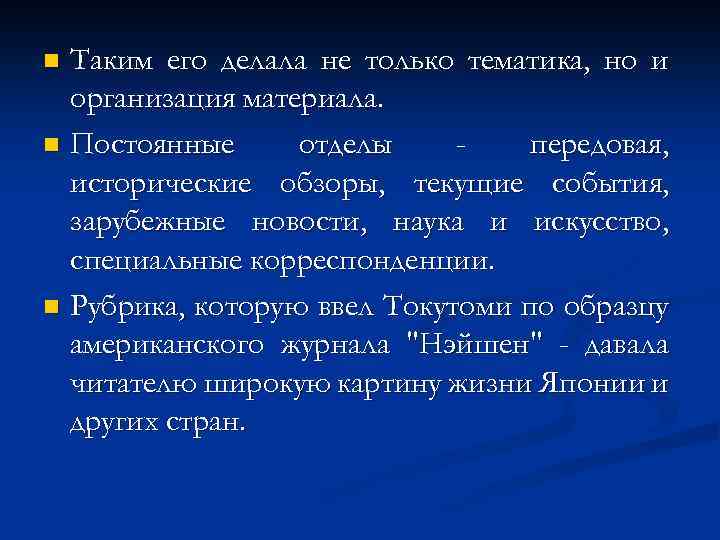 Таким его делала не только тематика, но и организация материала.

Постоянные отделы - передовая, исторические обзоры, текущие события, зарубежные новости, наука и искусство, специальные корреспонденции.

Рубрика, которую ввел Токутоми по образцу американского журнала "Нэйшен" - давала читателю широкую картину жизни Японии и других стран.